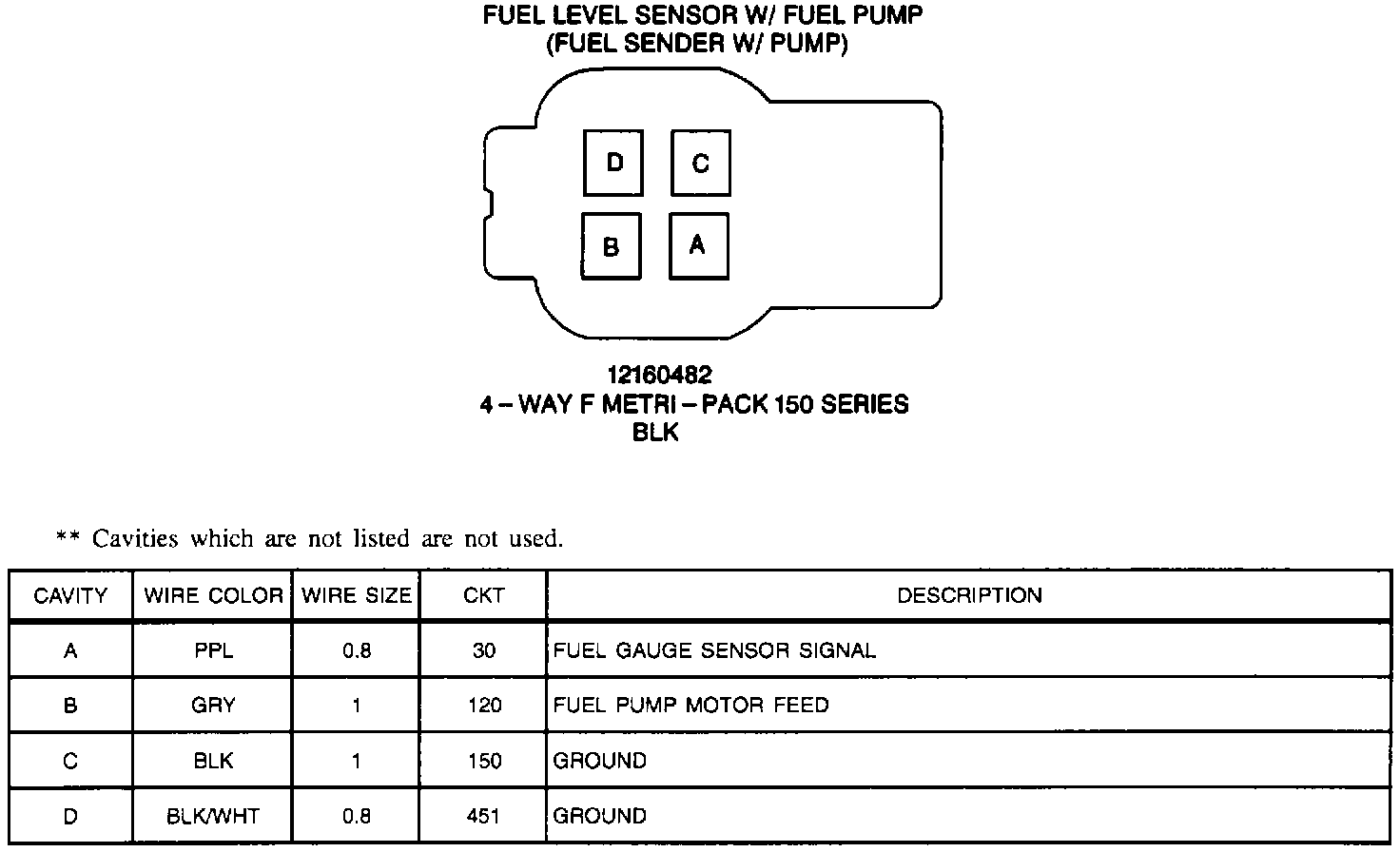 FUEL LEVEL SENSOR W/ FUEL PUMP
(FUEL SENDER W/ PUMP)

D C
B A

12160482
4 – WAY F METRI – PACK 150 SERIES
BLK

** Cavities which are not listed are not used.

| CAVITY | WIRE COLOR | WIRE SIZE | CKT | DESCRIPTION |
|---|---|---|---|---|
| A | PPL | 0.8 | 30 | FUEL GAUGE SENSOR SIGNAL |
| B | GRY | 1 | 120 | FUEL PUMP MOTOR FEED |
| C | BLK | 1 | 150 | GROUND |
| D | BLK/WHT | 0.8 | 451 | GROUND |